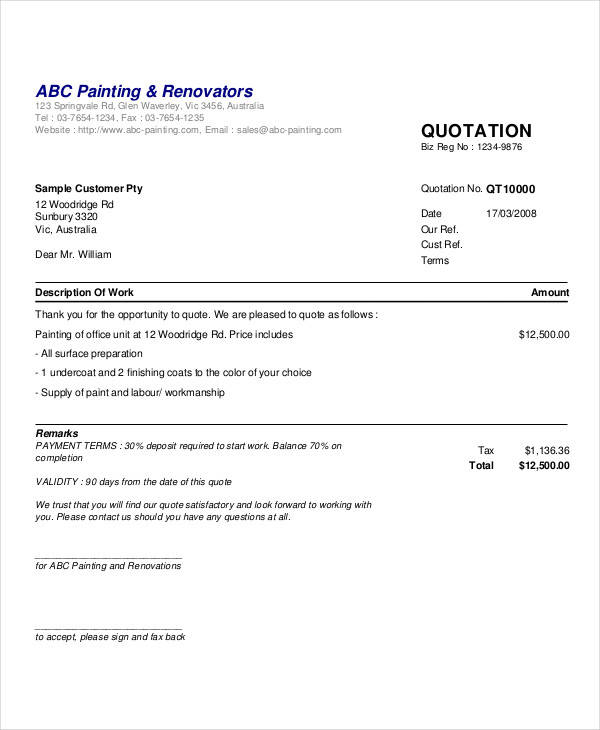 ABC Painting & Renovators
123 Springvale Rd, Glen Waverley, Vic 3456, Australia
Tel : 03-7654-1234, Fax : 03-7654-1235
Website : http://www.abc-painting.com, Email : sales@abc-painting.com

QUOTATION
Biz Reg No : 1234-9876

Sample Customer Pty
12 Woodridge Rd
Sunbury 3320
Vic, Australia

Dear Mr. William

Quotation No. QT10000
Date 17/03/2008
Our Ref.
Cust Ref.
Terms

| Description Of Work | Amount |
|---|---|
| Thank you for the opportunity to quote. We are pleased to quote as follows : | |
| Painting of office unit at 12 Woodridge Rd. Price includes | $12,500.00 |
| - All surface preparation | |
| - 1 undercoat and 2 finishing coats to the color of your choice | |
| - Supply of paint and labour/ workmanship | |

Remarks
PAYMENT TERMS : 30% deposit required to start work. Balance 70% on completion

VALIDITY : 90 days from the date of this quote

We trust that you will find our quote satisfactory and look forward to working with you. Please contact us should you have any questions at all.

Tax $1,136.36
Total $12,500.00

for ABC Painting and Renovations

to accept, please sign and fax back